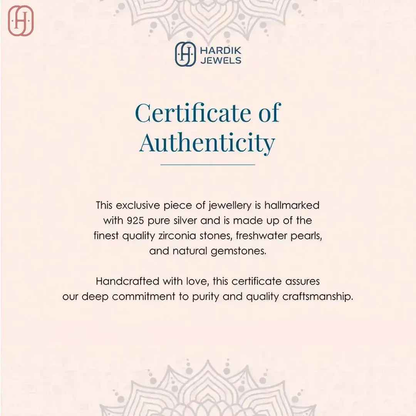 HARDIK
JEWELS

Certificate of Authenticity

This exclusive piece of jewellery is hallmarked with 925 pure silver and is made up of the finest quality zirconia stones, freshwater pearls, and natural gemstones.

Handcrafted with love, this certificate assures our deep commitment to purity and quality craftsmanship.